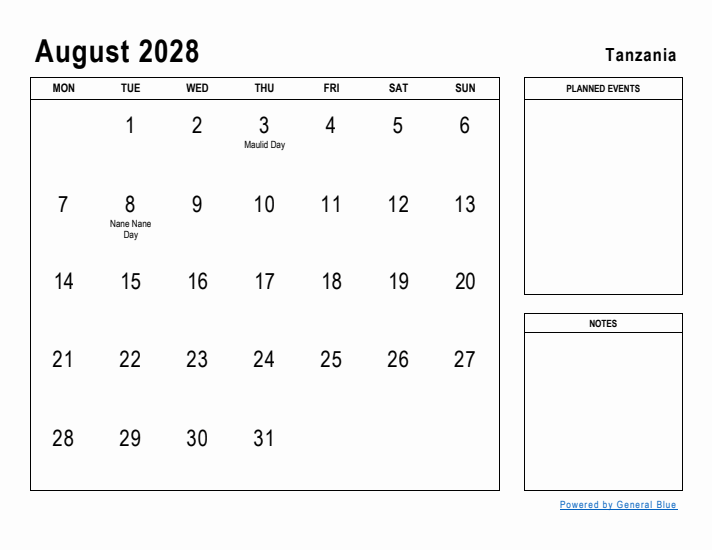 August 2028

Tanzania

| MON | TUE | WED | THU | FRI | SAT | SUN |
|---|---|---|---|---|---|---|
| | 1 | 2 | 3 Maulid Day | 4 | 5 | 6 |
| 7 | 8 Nane Nane Day | 9 | 10 | 11 | 12 | 13 |
| 14 | 15 | 16 | 17 | 18 | 19 | 20 |
| 21 | 22 | 23 | 24 | 25 | 26 | 27 |
| 28 | 29 | 30 | 31 | | | |

PLANNED EVENTS

NOTES

Powered by General Blue